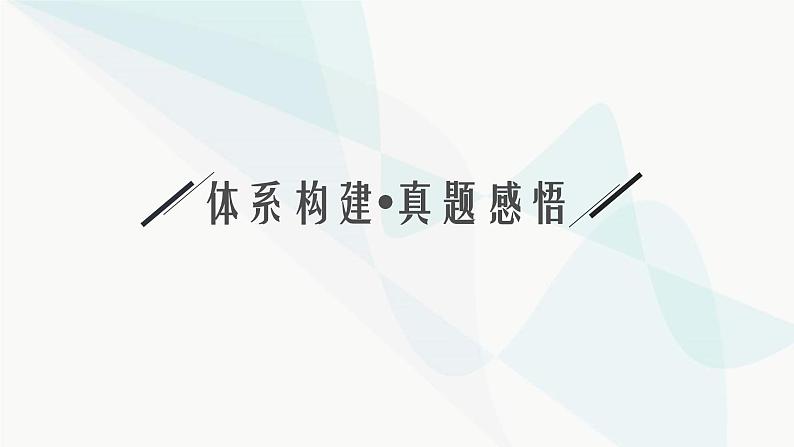 体系构建•真题感悟